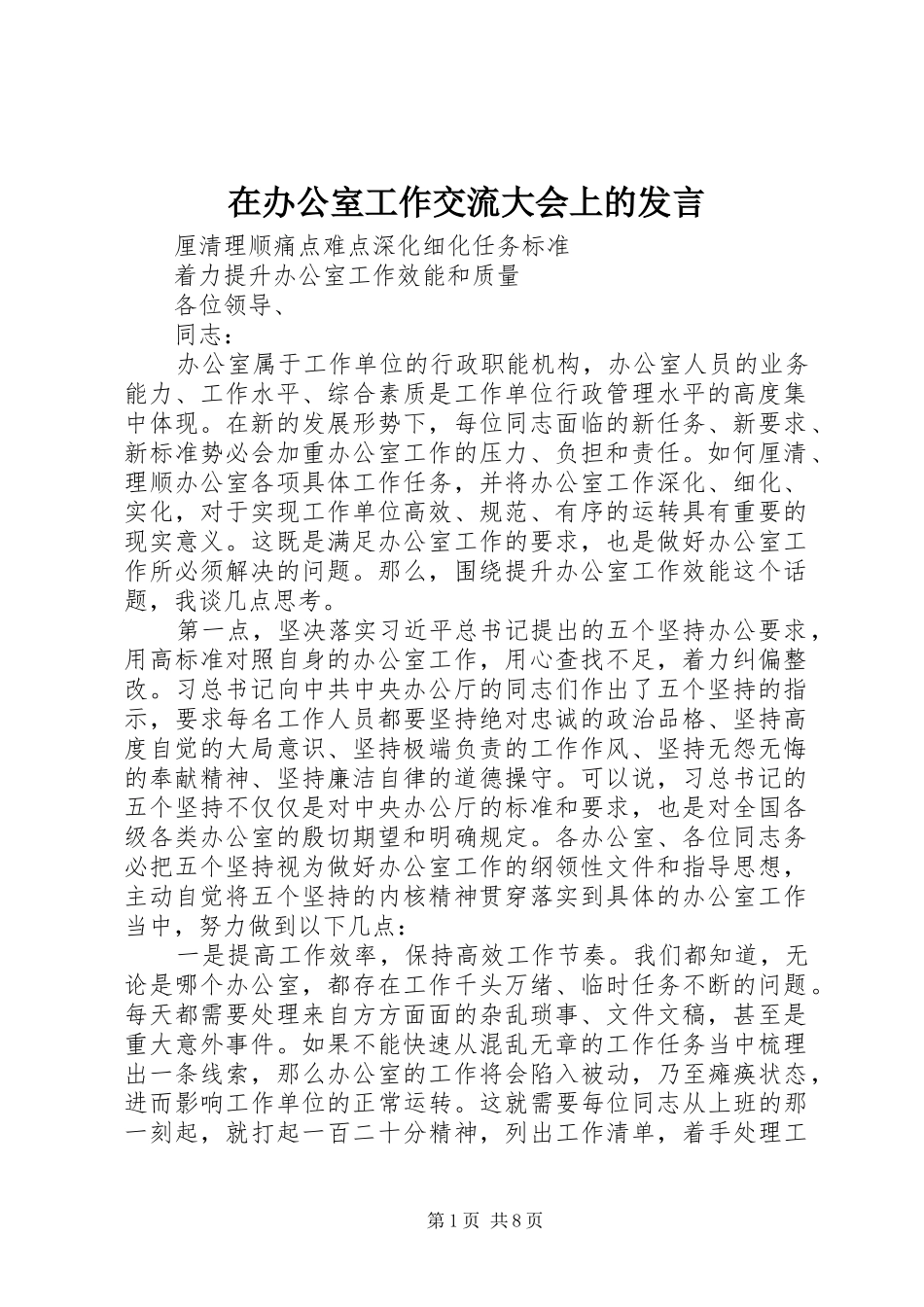 在办公室工作交流大会上的发言

厘清理顺痛点难点深化细化任务标准

着力提升办公室工作效能和质量

各位领导、

同志：

办公室属于工作单位的行政职能机构，办公室人员的业务能力、工作水平、综合素质是工作单位行政管理水平的高度集中体现。在新的发展形势下，每位同志面临的新任务、新要求、新标准势必会加重办公室工作的压力、负担和责任。如何厘清、理顺办公室各项具体工作任务，并将办公室工作深化、细化、实化，对于实现工作单位高效、规范、有序的运转具有重要的现实意义。这既是满足办公室工作的要求，也是做好办公室工作所必须解决的问题。那么，围绕提升办公室工作效能这个话题，我谈几点思考。

第一点，坚决落实习近平总书记提出的五个坚持办公要求，用高标准对照自身的办公室工作，用心查找不足，着力纠偏整改。习总书记向中共中央办公厅的同志们作出了五个坚持的指示，要求每名工作人员都要坚持绝对忠诚的政治品格、坚持高度自觉的大局意识、坚持极端负责的工作作风、坚持无怨无悔的奉献精神、坚持廉洁自律的道德操守。可以说，习总书记的五个坚持不仅仅是对中央办公厅的标准和要求，也是对全国各级各类办公室的殷切期望和明确规定。各办公室、各位同志务必把五个坚持视为做好办公室工作的纲领性文件和指导思想，主动自觉将五个坚持的内核精神贯穿落实到具体的办公室工作当中，努力做到以下几点：

一是提高工作效率，保持高效工作节奏。我们都知道，无论是哪个办公室，都存在工作千头万绪、临时任务不断的问题。每天都需要处理来自方方面面的杂乱琐事、文件文稿，甚至是重大意外事件。如果不能快速从混乱无章的工作任务当中梳理出一条线索，那么办公室的工作将会陷入被动，乃至瘫痪状态，进而影响工作单位的正常运转。这就需要每位同志从上班的那一刻起，就打起一百二十分精神，列出工作清单，着手处理工

第1页 共8页